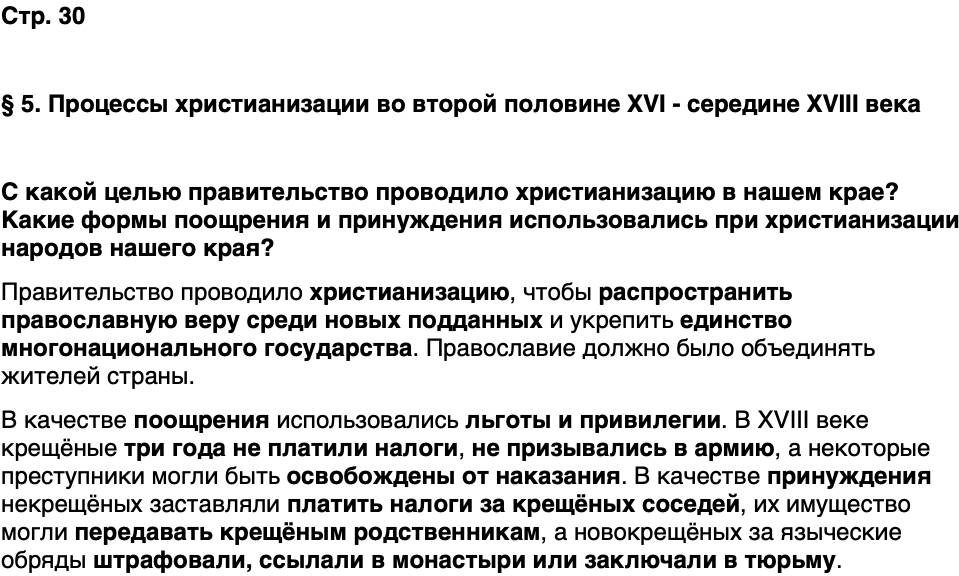 Стр. 30

§ 5. Процессы христианизации во второй половине XVI - середине XVIII века

С какой целью правительство проводило христианизацию в нашем крае? Какие формы поощрения и принуждения использовались при христианизации народов нашего края?

Правительство проводило христианизацию, чтобы распространить православную веру среди новых подданных и укрепить единство многонационального государства. Православие должно было объединять жителей страны.

В качестве поощрения использовались льготы и привилегии. В XVIII веке крещёные три года не платили налоги, не призывались в армию, а некоторые преступники могли быть освобождены от наказания. В качестве принуждения некрещёных заставляли платить налоги за крещёных соседей, их имущество могли передавать крещёным родственникам, а новокрещёных за языческие обряды штрафовали, ссылали в монастыри или заключали в тюрьму.